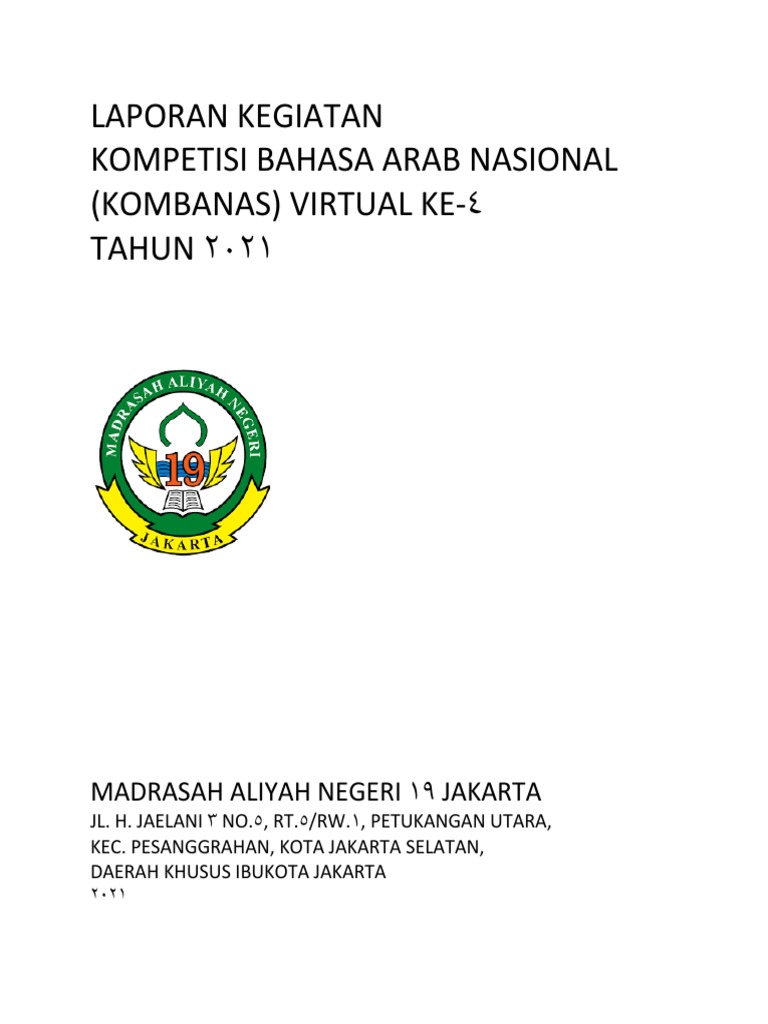 LAPORAN KEGIATAN
KOMPETISI BAHASA ARAB NASIONAL (KOMBANAS) VIRTUAL KE-٤
TAHUN ٢٠٢١

MADRASAH ALIYAH NEGERI
19
JAKARTA

MADRASAH ALIYAH NEGERI ١٩ JAKARTA
JL. H. JAELANI ٣ NO.٥, RT.٥/RW.١, PETUKANGAN UTARA,
KEC. PESANGGRAHAN, KOTA JAKARTA SELATAN,
DAERAH KHUSUS IBUKOTA JAKARTA
٢٠٢١